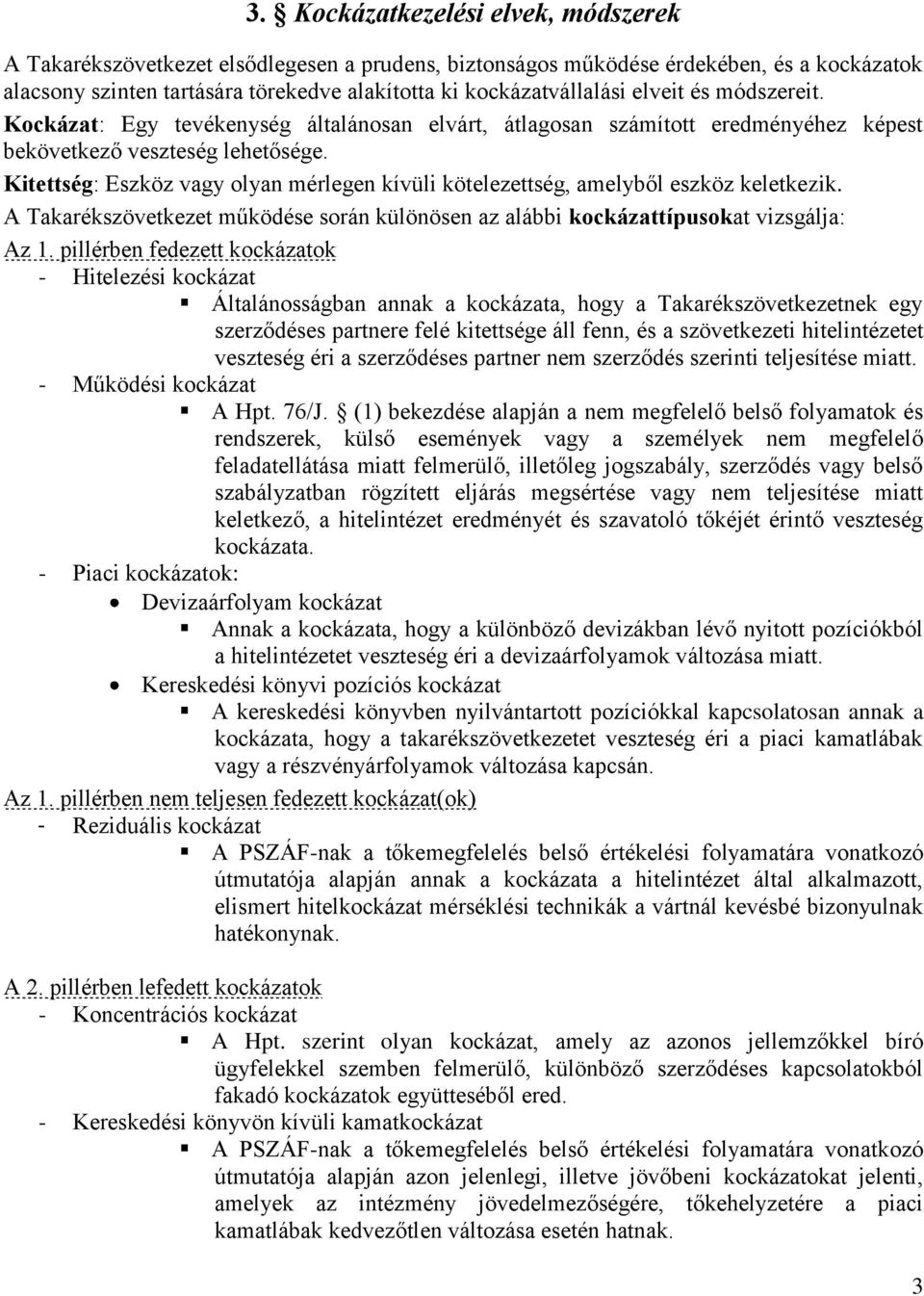 3. § Kockázatkezelési elvek, módszerek

A Takarékszövetkezet elsődlegesen a prudens, biztonságos működése érdekében, és a kockázatok alacsony szinten tartására törekedve alakította ki kockázatvállalási elveit és módszereit.

Kockázat: Egy tevékenység általánosan elvárt, átlagosan számított eredményéhez képest bekövetkező veszteség lehetősége.

Kitettség: Eszköz vagy olyan mérlegen kívüli kötelezettség, amelyből eszköz keletkezik.

A Takarékszövetkezet működése során különösen az alábbi kockázattípusokat vizsgálja:

Az 1. pillérben fedezett kockázatok

- Hitelezési kockázat

▪ Általánosságban annak a kockázata, hogy a Takarékszövetkezetnek egy szerződéses partnere felé kitettsége áll fenn, és a szövetkezeti hitelintézetet veszteség éri a szerződéses partner nem szerződés szerinti teljesítése miatt.

- Működési kockázat

▪ A Hpt. 76/J. § (1) bekezdése alapján a nem megfelelő belső folyamatok és rendszerek, külső események vagy a személyek nem megfelelő feladatellátása miatt felmerülő, illetőleg jogszabály, szerződés vagy belső szabályzatban rögzített eljárás megsértése vagy nem teljesítése miatt keletkező, a hitelintézet eredményét és szavatoló tőkéjét érintő veszteség kockázata.

- Piaci kockázatok:

• Devizaárfolyam kockázat

▪ Annak a kockázata, hogy a különböző devizákban lévő nyitott pozíciókból a hitelintézetet veszteség éri a devizaárfolyamok változása miatt.

• Kereskedési könyvi pozíciós kockázat

▪ A kereskedési könyvben nyilvántartott pozíciókkal kapcsolatosan annak a kockázata, hogy a takarékszövetkezetet veszteség éri a piaci kamatlábak vagy a részvényárfolyamok változása kapcsán.

Az 1. pillérben nem teljesen fedezett kockázat(ok)

- Reziduális kockázat

▪ A PSZÁF-nak a tőkemegfelelés belső értékelési folyamatára vonatkozó útmutatója alapján annak a kockázata a hitelintézet által alkalmazott, elismert hitelkockázat mérséklési technikák a vártnál kevésbé bizonyulnak hatékonynak.

A 2. pillérben lefedett kockázatok

- Koncentrációs kockázat

▪ A Hpt. szerint olyan kockázat, amely az azonos jellemzőkkel bíró ügyfelekkel szemben felmerülő, különböző szerződéses kapcsolatokból fakadó kockázatok együtteséből ered.

- Kereskedési könyvön kívüli kamatkockázat

▪ A PSZÁF-nak a tőkemegfelelés belső értékelési folyamatára vonatkozó útmutatója alapján azon jelenlegi, illetve jövőbeni kockázatokat jelenti, amelyek az intézmény jövedelmezőségére, tőkehelyzetére a piaci kamatlábak kedvezőtlen változása esetén hatnak.

3